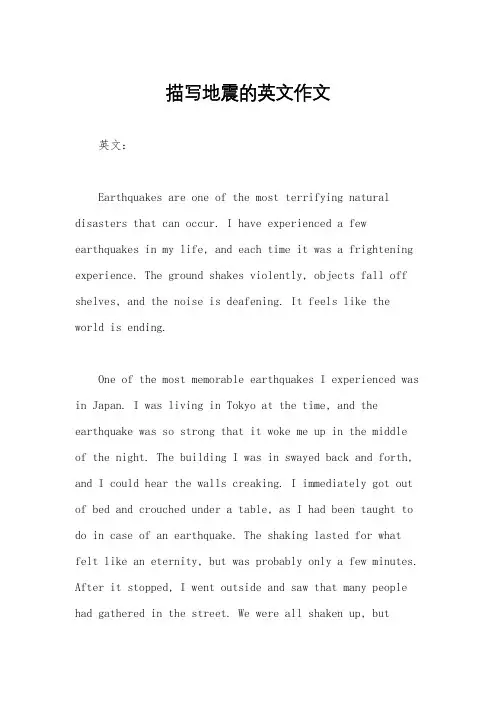 描写地震的英文作文

英文：

Earthquakes are one of the most terrifying natural disasters that can occur. I have experienced a few earthquakes in my life, and each time it was a frightening experience. The ground shakes violently, objects fall off shelves, and the noise is deafening. It feels like the world is ending.

One of the most memorable earthquakes I experienced was in Japan. I was living in Tokyo at the time, and the earthquake was so strong that it woke me up in the middle of the night. The building I was in swayed back and forth, and I could hear the walls creaking. I immediately got out of bed and crouched under a table, as I had been taught to do in case of an earthquake. The shaking lasted for what felt like an eternity, but was probably only a few minutes. After it stopped, I went outside and saw that many people had gathered in the street. We were all shaken up, but